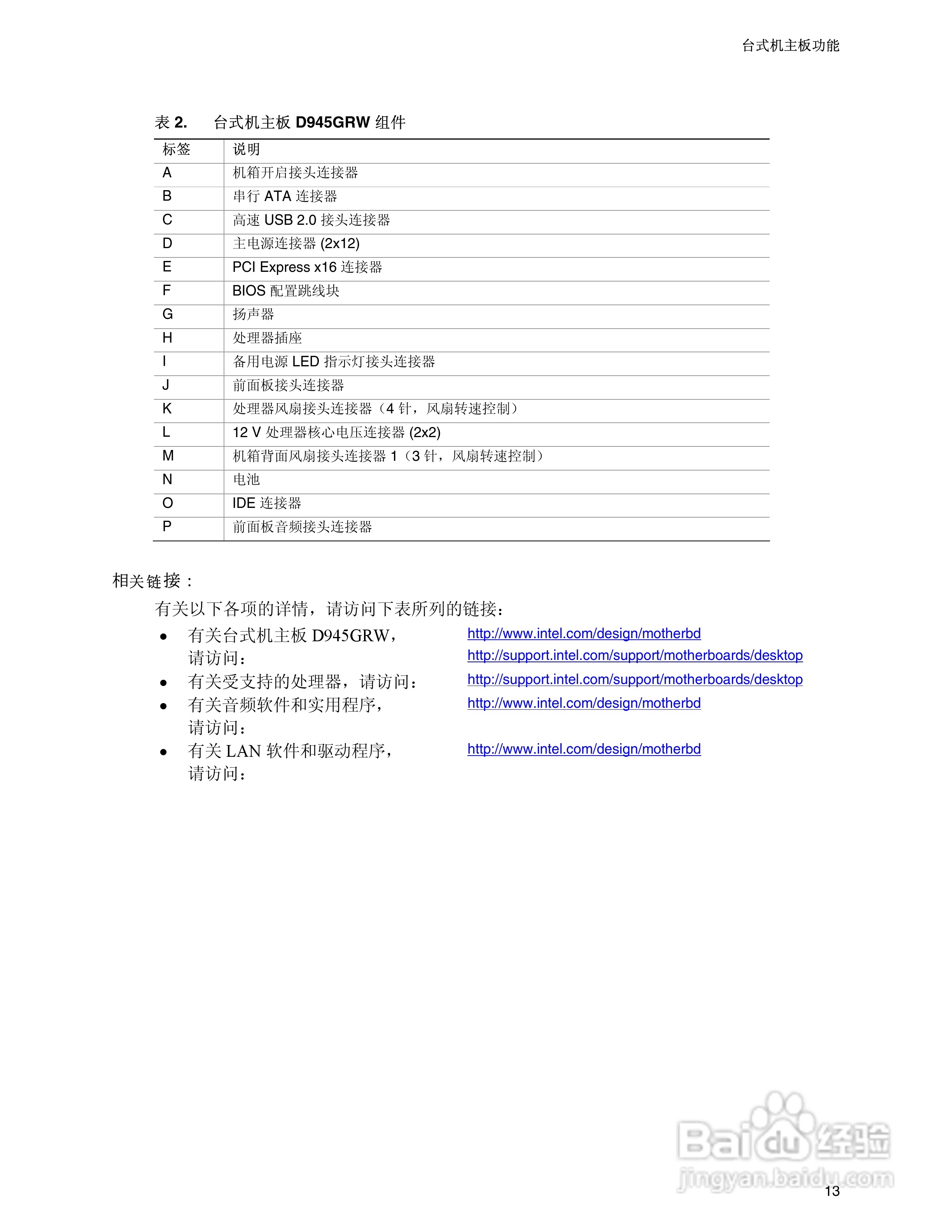 台式机主板功能

表 2. 台式机主板 D945GRW 组件

| 标签 | 说明 |
|---|---|
| A | 机箱开启接头连接器 |
| B | 串行 ATA 连接器 |
| C | 高速 USB 2.0 接头连接器 |
| D | 主电源连接器 (2x12) |
| E | PCI Express x16 连接器 |
| F | BIOS 配置跳线块 |
| G | 扬声器 |
| H | 处理器插座 |
| I | 备用电源 LED 指示灯接头连接器 |
| J | 前面板接头连接器 |
| K | 处理器风扇接头连接器（4 针，风扇转速控制） |
| L | 12 V 处理器核心电压连接器 (2x2) |
| M | 机箱背面风扇接头连接器 1（3 针，风扇转速控制） |
| N | 电池 |
| O | IDE 连接器 |
| P | 前面板音频接头连接器 |

相关链接：

有关以下各项的详情，请访问下表所列的链接：

• 有关台式机主板 D945GRW，请访问： http://www.intel.com/design/motherbd http://support.intel.com/support/motherboards/desktop
• 有关受支持的处理器，请访问： http://support.intel.com/support/motherboards/desktop
• 有关音频软件和实用程序，请访问： http://www.intel.com/design/motherbd
• 有关 LAN 软件和驱动程序，请访问： http://www.intel.com/design/motherbd

Baidu 经验
jingyan.baidu.com

13